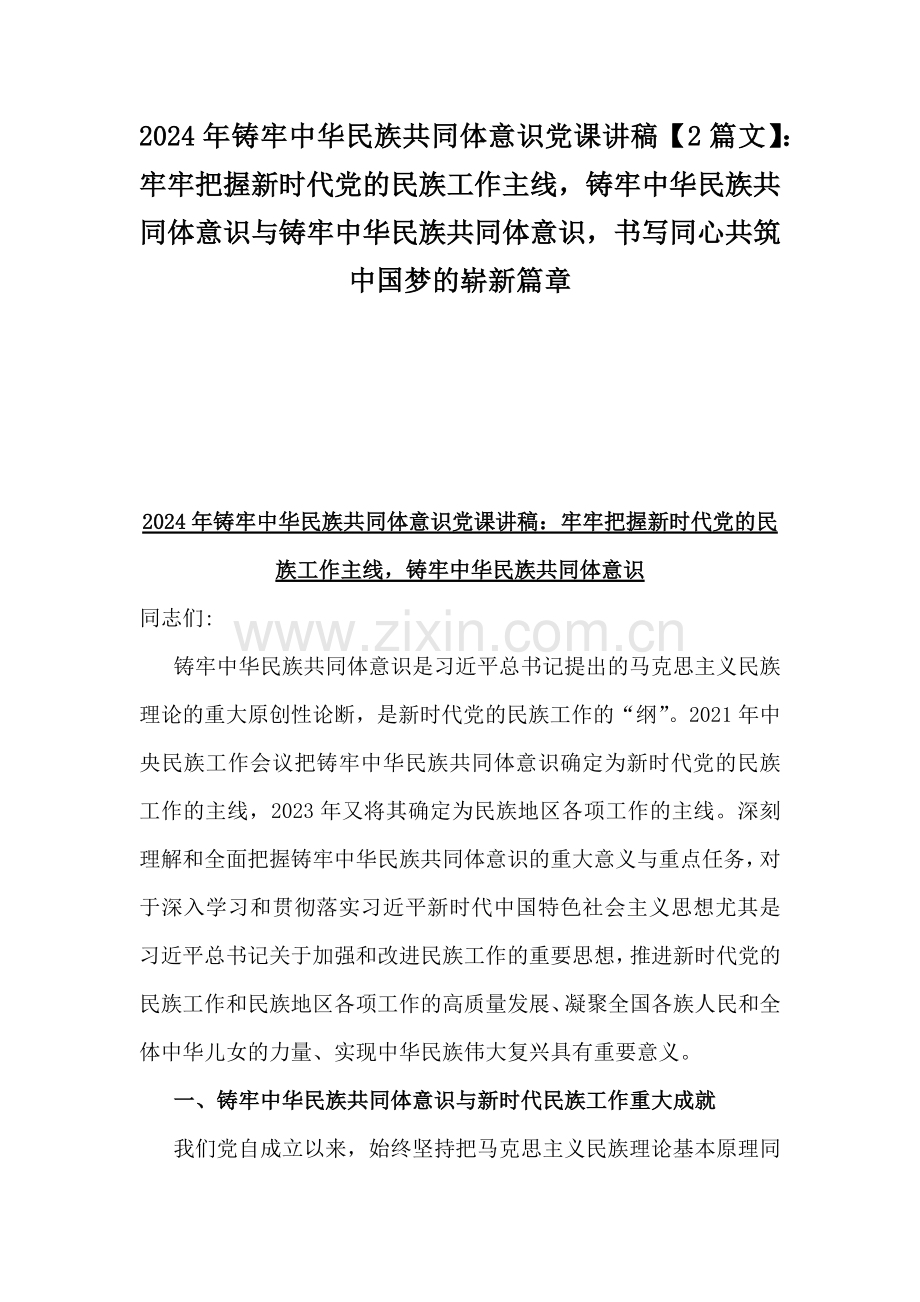 2024年铸牢中华民族共同体意识党课讲稿【2篇文】：牢牢把握新时代党的民族工作主线，铸牢中华民族共同体意识与铸牢中华民族共同体意识，书写同心共筑中国梦的崭新篇章

2024年铸牢中华民族共同体意识党课讲稿：牢牢把握新时代党的民族工作主线，铸牢中华民族共同体意识

同志们:

铸牢中华民族共同体意识是习近平总书记提出的马克思主义民族理论的重大原创性论断，是新时代党的民族工作的“纲”。2021年中央民族工作会议把铸牢中华民族共同体意识确定为新时代党的民族工作的主线，2023年又将其确定为民族地区各项工作的主线。深刻理解和全面把握铸牢中华民族共同体意识的重大意义与重点任务，对于深入学习和贯彻落实习近平新时代中国特色社会主义思想尤其是习近平总书记关于加强和改进民族工作的重要思想，推进新时代党的民族工作和民族地区各项工作的高质量发展、凝聚全国各族人民和全体中华儿女的力量、实现中华民族伟大复兴具有重要意义。

一、铸牢中华民族共同体意识与新时代民族工作重大成就

我们党自成立以来，始终坚持把马克思主义民族理论基本原理同

www.zixin.com.cn